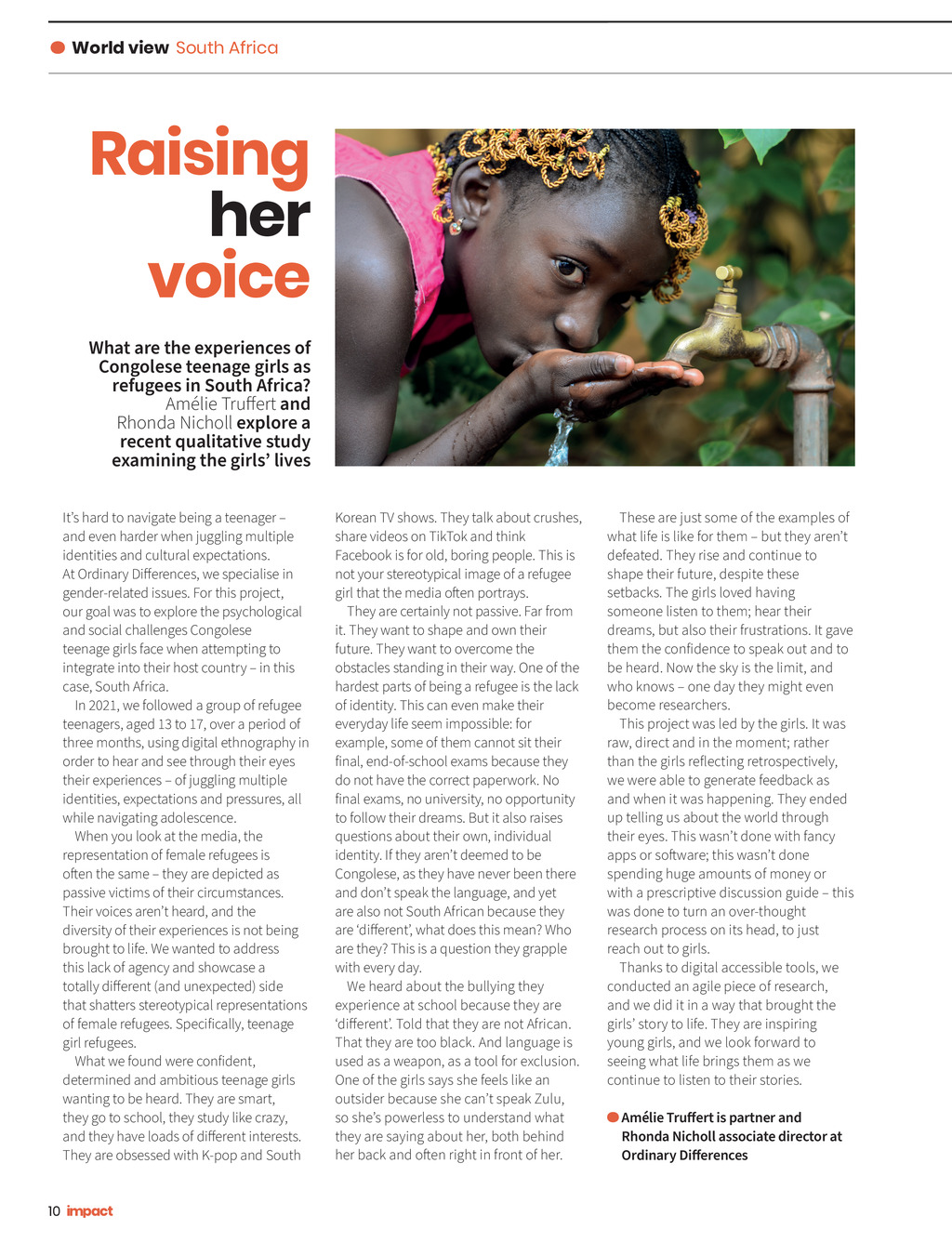 World view South Africa

Raising her voice

What are the experiences of Congolese teenage girls as refugees in South Africa? Amélie Truffert and Rhonda Nicholl explore a recent qualitative study examining the girls' lives

It's hard to navigate being a teenager – and even harder when juggling multiple identities and cultural expectations.
At Ordinary Differences, we specialise in gender-related issues. For this project, our goal was to explore the psychological and social challenges Congolese teenage girls face when attempting to integrate into their host country – in this case, South Africa.

In 2021, we followed a group of refugee teenagers, aged 13 to 17, over a period of three months, using digital ethnography in order to hear and see through their eyes their experiences – of juggling multiple identities, expectations and pressures, all while navigating adolescence.

When you look at the media, the representation of female refugees is often the same – they are depicted as passive victims of their circumstances. Their voices aren't heard, and the diversity of their experiences is not being brought to life. We wanted to address this lack of agency and showcase a totally different (and unexpected) side that shatters stereotypical representations of female refugees. Specifically, teenage girl refugees.

What we found were confident, determined and ambitious teenage girls wanting to be heard. They are smart, they go to school, they study like crazy, and they have loads of different interests. They are obsessed with K-pop and South Korean TV shows. They talk about crushes, share videos on TikTok and think Facebook is for old, boring people. This is not your stereotypical image of a refugee girl that the media often portrays.

They are certainly not passive. Far from it. They want to shape and own their future. They want to overcome the obstacles standing in their way. One of the hardest parts of being a refugee is the lack of identity. This can even make their everyday life seem impossible: for example, some of them cannot sit their final, end-of-school exams because they do not have the correct paperwork. No final exams, no university, no opportunity to follow their dreams. But it also raises questions about their own, individual identity. If they aren't deemed to be Congolese, as they have never been there and don't speak the language, and yet are also not South African because they are 'different', what does this mean? Who are they? This is a question they grapple with every day.

We heard about the bullying they experience at school because they are 'different'. Told that they are not African. That they are too black. And language is used as a weapon, as a tool for exclusion. One of the girls says she feels like an outsider because she can't speak Zulu, so she's powerless to understand what they are saying about her, both behind her back and often right in front of her.

These are just some of the examples of what life is like for them – but they aren't defeated. They rise and continue to shape their future, despite these setbacks. The girls loved having someone listen to them; hear their dreams, but also their frustrations. It gave them the confidence to speak out and to be heard. Now the sky is the limit, and who knows – one day they might even become researchers.

This project was led by the girls. It was raw, direct and in the moment; rather than the girls reflecting retrospectively, we were able to generate feedback as and when it was happening. They ended up telling us about the world through their eyes. This wasn't done with fancy apps or software; this wasn't done spending huge amounts of money or with a prescriptive discussion guide – this was done to turn an over-thought research process on its head, to just reach out to girls.

Thanks to digital accessible tools, we conducted an agile piece of research, and we did it in a way that brought the girls' story to life. They are inspiring young girls, and we look forward to seeing what life brings them as we continue to listen to their stories.

Amélie Truffert is partner and Rhonda Nicholl associate director at Ordinary Differences

10 impact